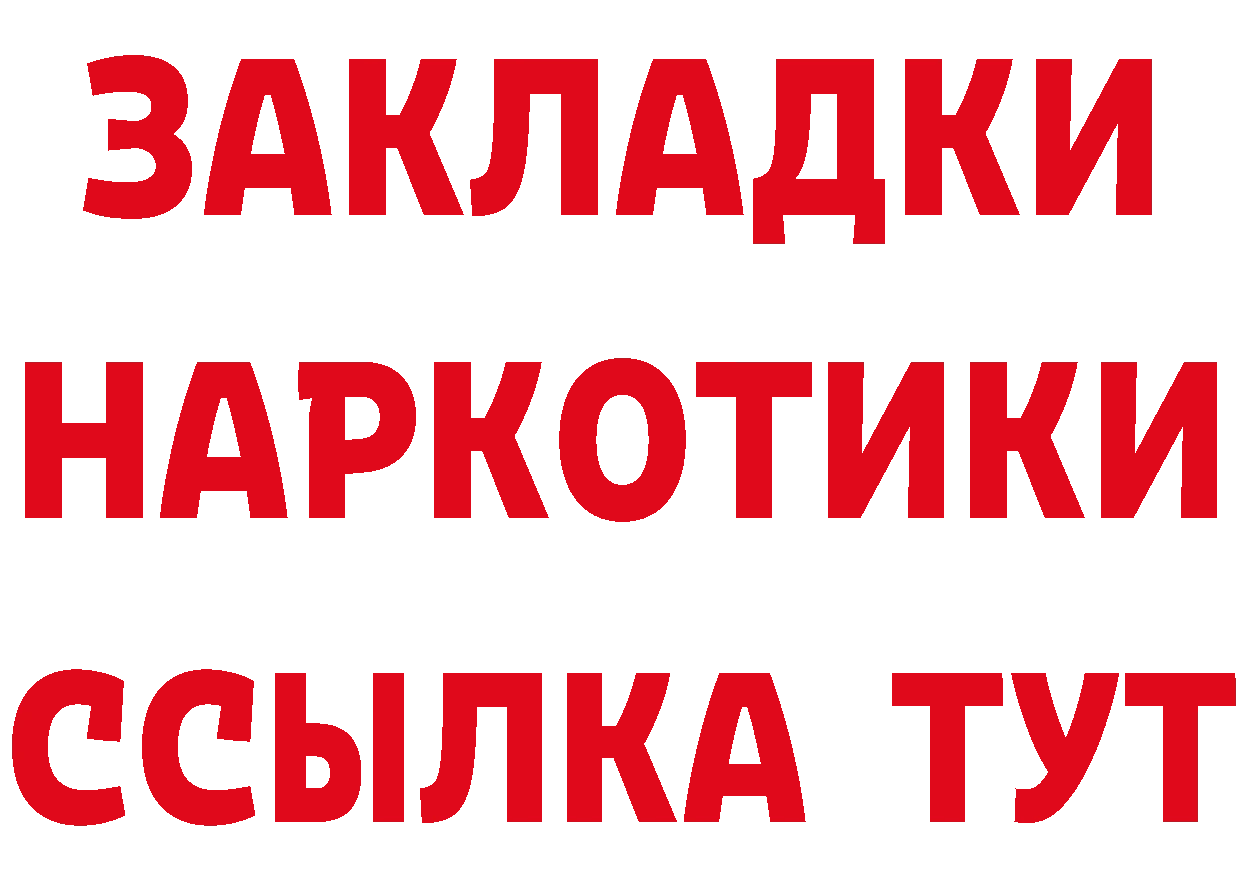 ЗАКЛАДКИ
НАРКОТИКИ
ССЫЛКА ТУТ